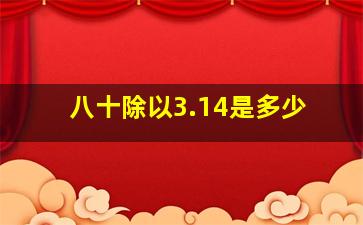 八十除以3.14是多少